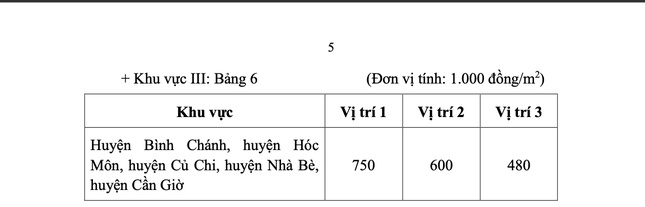 5

+ Khu vực III: Bảng 6 (Đơn vị tính: 1.000 đồng/m$^2$)

| Khu vực | Vị trí 1 | Vị trí 2 | Vị trí 3 |
|---|---|---|---|
| Huyện Bình Chánh, huyện Hóc Môn, huyện Củ Chi, huyện Nhà Bè, huyện Cần Giờ | 750 | 600 | 480 |